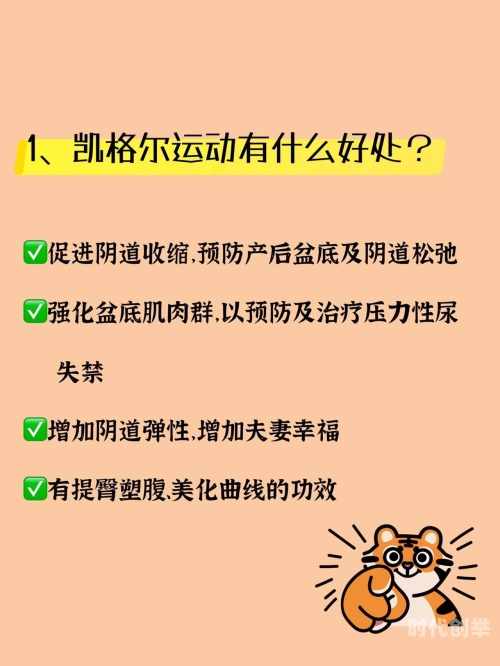 1、凯格尔运动有什么好处？

✅促进阴道收缩,预防产后盆底及阴道松弛

✅强化盆底肌肉群,以预防及治疗压力性尿失禁

✅增加阴道弹性,增加夫妻幸福

✅有提臀塑腹,美化曲线的功效

时代创举